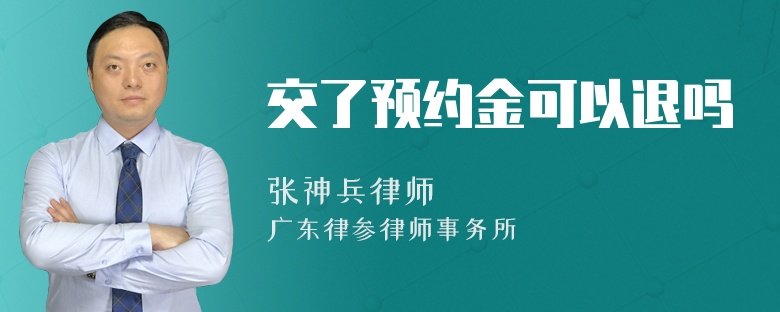 交了预约金可以退吗

张神兵律师

广东律参律师事务所